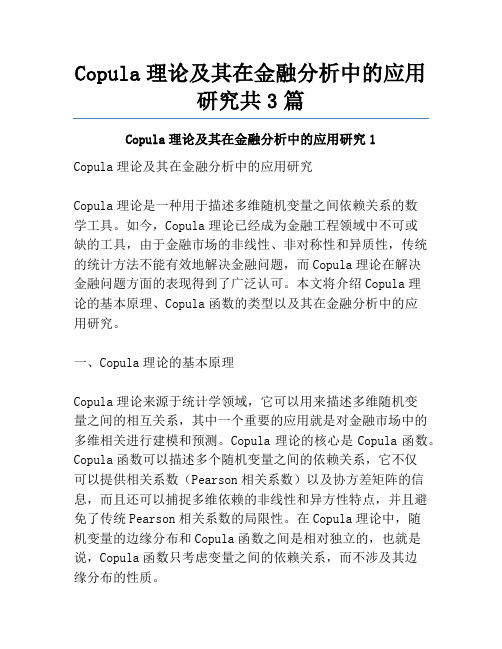 Copula 理论及其在金融分析中的应用研究共 3 篇

Copula 理论及其在金融分析中的应用研究 1

Copula 理论及其在金融分析中的应用研究

Copula 理论是一种用于描述多维随机变量之间依赖关系的数学工具。如今，Copula 理论已经成为金融工程领域中不可或缺的工具，由于金融市场的非线性、非对称性和异质性，传统的统计方法不能有效地解决金融问题，而 Copula 理论在解决金融问题方面的表现得到了广泛认可。本文将介绍 Copula 理论的基本原理、Copula 函数的类型以及其在金融分析中的应用研究。

一、Copula 理论的基本原理

Copula 理论来源于统计学领域，它可以用来描述多维随机变量之间的相互关系，其中一个重要的应用就是对金融市场中的多维相关进行建模和预测。Copula 理论的核心是 Copula 函数。Copula 函数可以描述多个随机变量之间的依赖关系，它不仅可以提供相关系数（Pearson 相关系数）以及协方差矩阵的信息，而且还可以捕捉多维依赖的非线性和异方性特点，并且避免了传统 Pearson 相关系数的局限性。在 Copula 理论中，随机变量的边缘分布和 Copula 函数之间是相对独立的，也就是说，Copula 函数只考虑变量之间的依赖关系，而不涉及其边缘分布的性质。